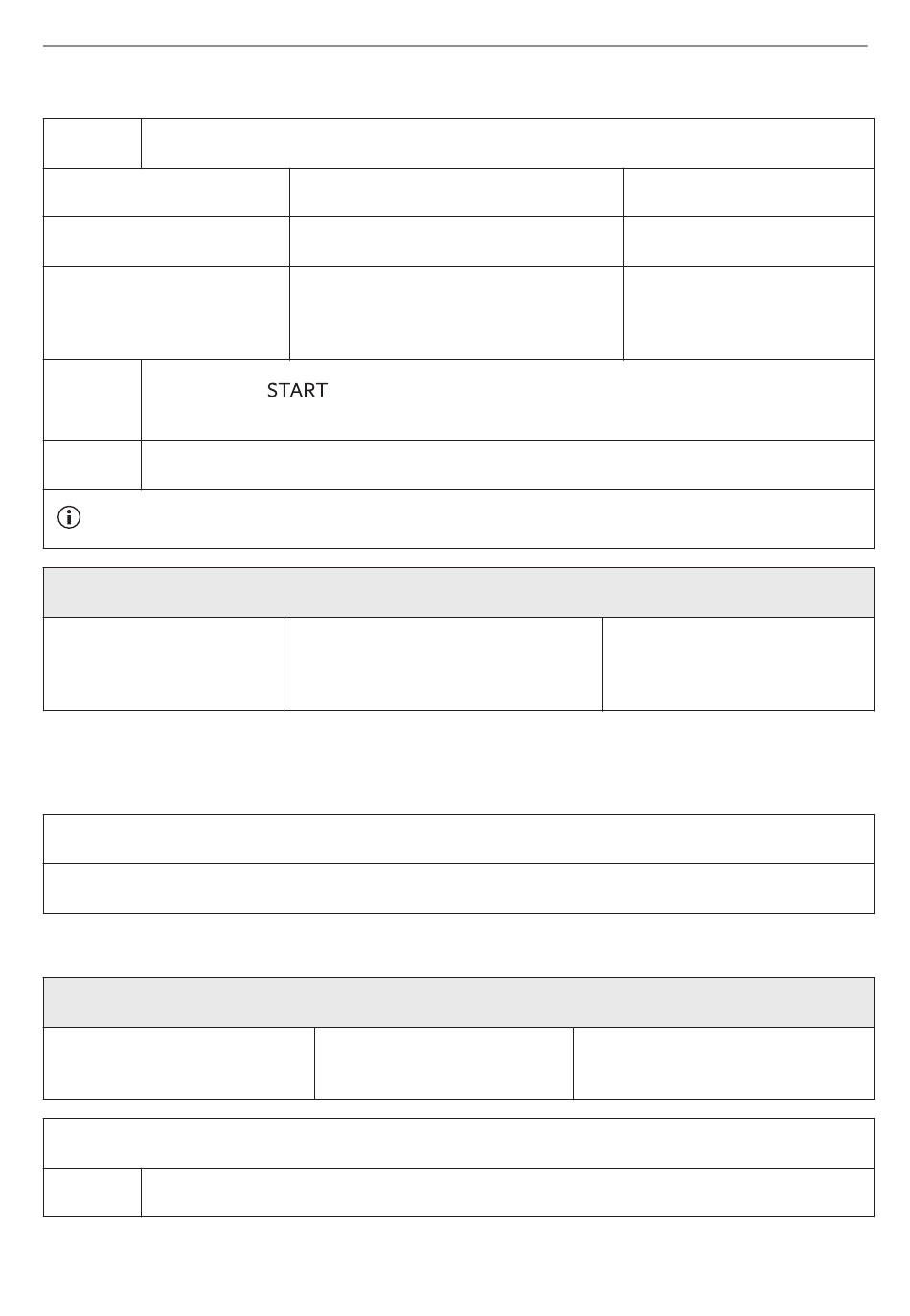 START